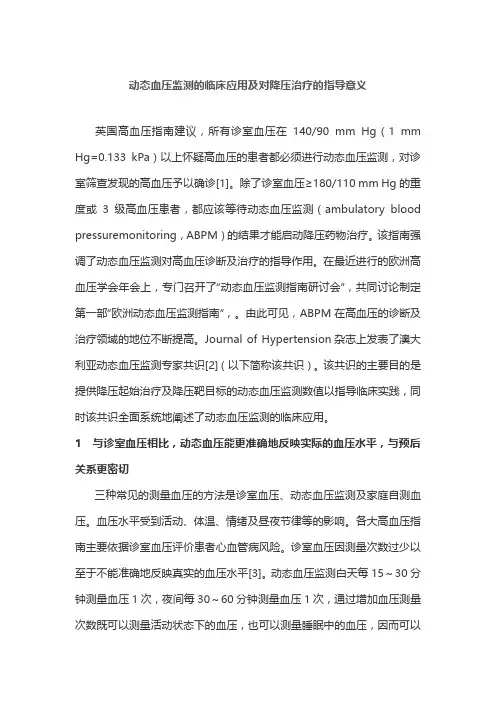 动态血压监测的临床应用及对降压治疗的指导意义

英国高血压指南建议，所有诊室血压在 140/90 mm Hg（1 mm Hg=0.133 kPa）以上怀疑高血压的患者都必须进行动态血压监测，对诊室筛查发现的高血压予以确诊[1]。除了诊室血压≥180/110 mm Hg 的重度或 3 级高血压患者，都应该等待动态血压监测（ambulatory blood pressuremonitoring，ABPM）的结果才能启动降压药物治疗。该指南强调了动态血压监测对高血压诊断及治疗的指导作用。在最近进行的欧洲高血压学会年会上，专门召开了“动态血压监测指南研讨会”，共同讨论制定第一部“欧洲动态血压监测指南”，。由此可见，ABPM 在高血压的诊断及治疗领域的地位不断提高。Journal of Hypertension 杂志上发表了澳大利亚动态血压监测专家共识[2]（以下简称该共识）。该共识的主要目的是提供降压起始治疗及降压靶目标的动态血压监测数值以指导临床实践，同时该共识全面系统地阐述了动态血压监测的临床应用。

1　与诊室血压相比，动态血压能更准确地反映实际的血压水平，与预后关系更密切

三种常见的测量血压的方法是诊室血压、动态血压监测及家庭自测血压。血压水平受到活动、体温、情绪及昼夜节律等的影响。各大高血压指南主要依据诊室血压评价患者心血管病风险。诊室血压因测量次数过少以至于不能准确地反映真实的血压水平[3]。动态血压监测白天每 15～30 分钟测量血压 1 次，夜间每 30～60 分钟测量血压 1 次，通过增加血压测量次数既可以测量活动状态下的血压，也可以测量睡眠中的血压，因而可以